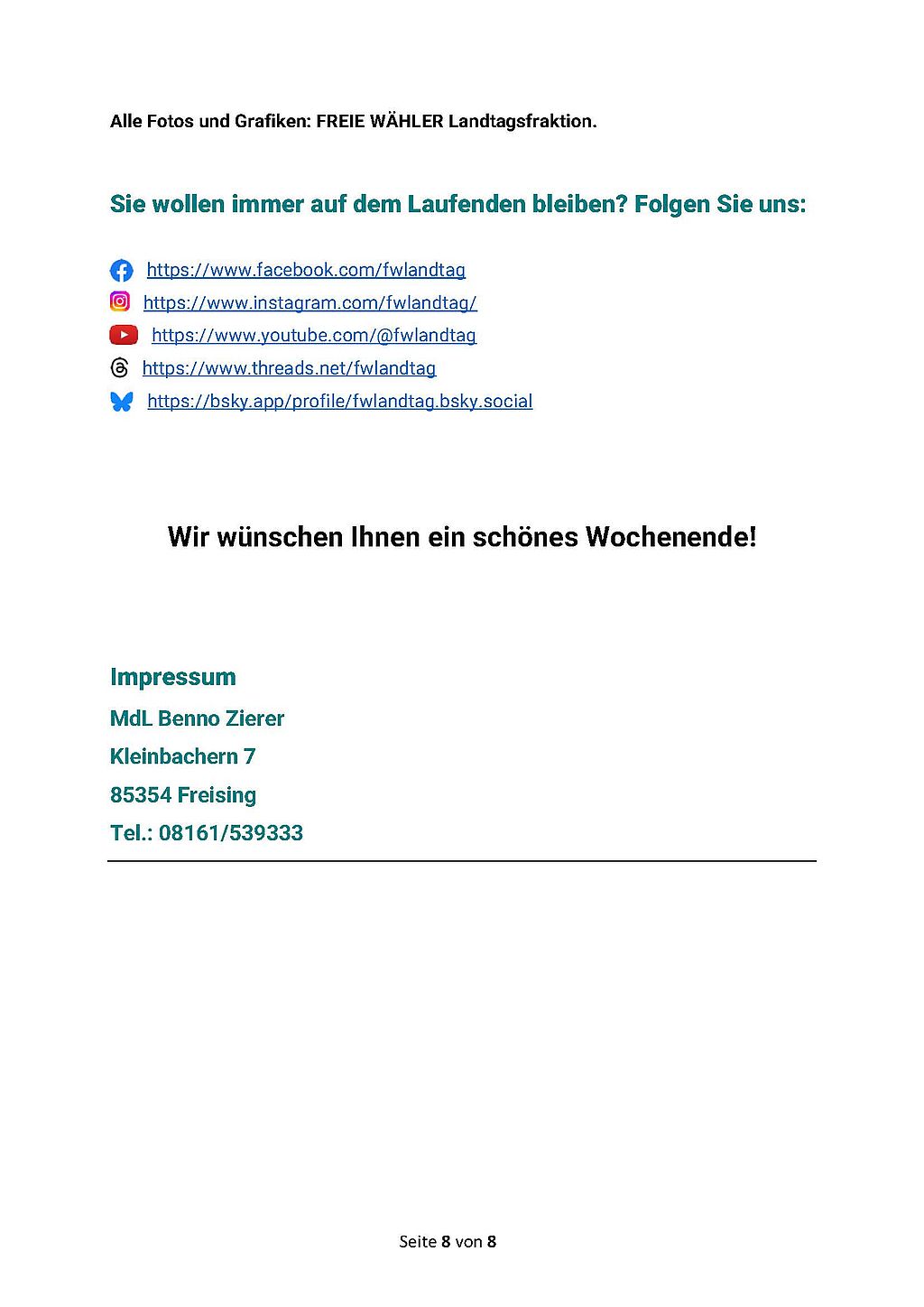 Alle Fotos und Grafiken: FREIE WÄHLER Landtagsfraktion.

Sie wollen immer auf dem Laufenden bleiben? Folgen Sie uns:

https://www.facebook.com/fwlandtag
https://www.instagram.com/fwlandtag/
https://www.youtube.com/@fwlandtag
https://www.threads.net/fwlandtag
https://bsky.app/profile/fwlandtag.bsky.social

Wir wünschen Ihnen ein schönes Wochenende!

Impressum
MdL Benno Zierer
Kleinbachern 7
85354 Freising
Tel.: 08161/539333

Seite 8 von 8